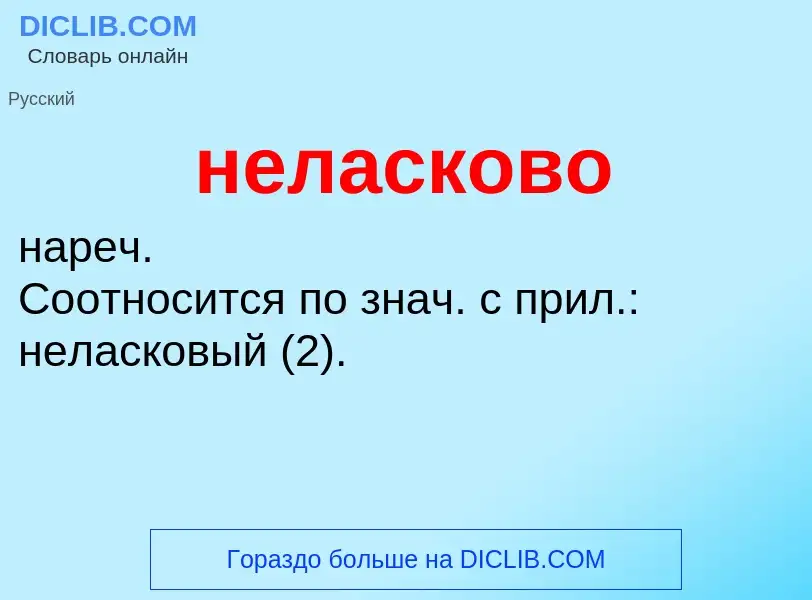 DICLIB.COM
Словарь онлайн

Русский

неласково

нареч.
Соотносится по знач. с прил.: неласковый (2).

Гораздо больше на DICLIB.COM